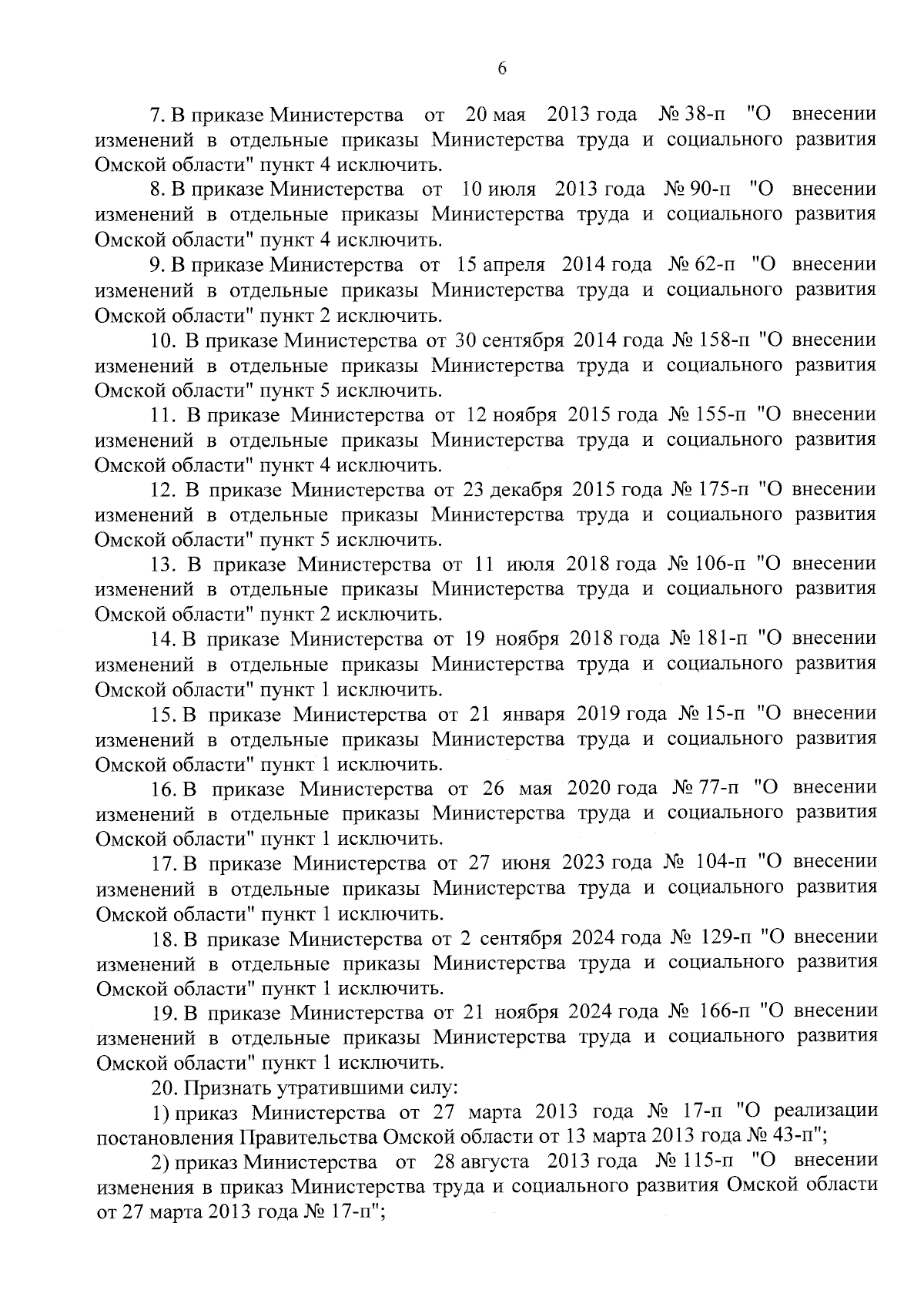 6

7. В приказе Министерства от 20 мая 2013 года № 38-п "О внесении изменений в отдельные приказы Министерства труда и социального развития Омской области" пункт 4 исключить.

8. В приказе Министерства от 10 июля 2013 года № 90-п "О внесении изменений в отдельные приказы Министерства труда и социального развития Омской области" пункт 4 исключить.

9. В приказе Министерства от 15 апреля 2014 года № 62-п "О внесении изменений в отдельные приказы Министерства труда и социального развития Омской области" пункт 2 исключить.

10. В приказе Министерства от 30 сентября 2014 года № 158-п "О внесении изменений в отдельные приказы Министерства труда и социального развития Омской области" пункт 5 исключить.

11. В приказе Министерства от 12 ноября 2015 года № 155-п "О внесении изменений в отдельные приказы Министерства труда и социального развития Омской области" пункт 4 исключить.

12. В приказе Министерства от 23 декабря 2015 года № 175-п "О внесении изменений в отдельные приказы Министерства труда и социального развития Омской области" пункт 5 исключить.

13. В приказе Министерства от 11 июля 2018 года № 106-п "О внесении изменений в отдельные приказы Министерства труда и социального развития Омской области" пункт 2 исключить.

14. В приказе Министерства от 19 ноября 2018 года № 181-п "О внесении изменений в отдельные приказы Министерства труда и социального развития Омской области" пункт 1 исключить.

15. В приказе Министерства от 21 января 2019 года № 15-п "О внесении изменений в отдельные приказы Министерства труда и социального развития Омской области" пункт 1 исключить.

16. В приказе Министерства от 26 мая 2020 года № 77-п "О внесении изменений в отдельные приказы Министерства труда и социального развития Омской области" пункт 1 исключить.

17. В приказе Министерства от 27 июня 2023 года № 104-п "О внесении изменений в отдельные приказы Министерства труда и социального развития Омской области" пункт 1 исключить.

18. В приказе Министерства от 2 сентября 2024 года № 129-п "О внесении изменений в отдельные приказы Министерства труда и социального развития Омской области" пункт 1 исключить.

19. В приказе Министерства от 21 ноября 2024 года № 166-п "О внесении изменений в отдельные приказы Министерства труда и социального развития Омской области" пункт 1 исключить.

20. Признать утратившими силу:

1) приказ Министерства от 27 марта 2013 года № 17-п "О реализации постановления Правительства Омской области от 13 марта 2013 года № 43-п";

2) приказ Министерства от 28 августа 2013 года № 115-п "О внесении изменения в приказ Министерства труда и социального развития Омской области от 27 марта 2013 года № 17-п";